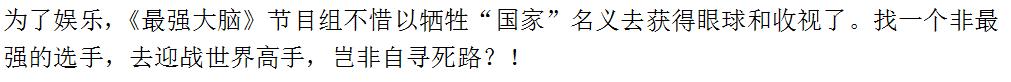 为了娱乐，《最强大脑》节目组不惜以牺牲“国家”名义去获得眼球和收视了。找一个非最强的选手，去迎战世界高手，岂非自寻死路？！